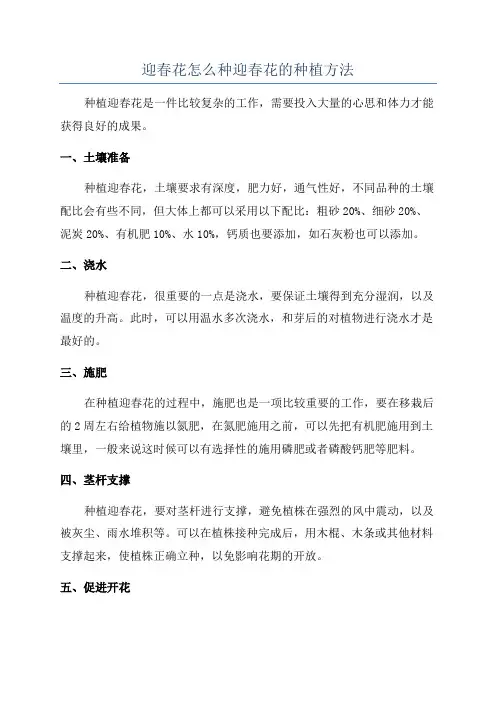 迎春花怎么种迎春花的种植方法

种植迎春花是一件比较复杂的工作，需要投入大量的心思和体力才能获得良好的成果。

一、土壤准备

种植迎春花，土壤要求有深度，肥力好，通气性好，不同品种的土壤配比会有些不同，但大体上都可以采用以下配比：粗砂 20%、细砂 20%、泥炭 20%、有机肥 10%、水 10%，钙质也要添加，如石灰粉也可以添加。

二、浇水

种植迎春花，很重要的一点是浇水，要保证土壤得到充分湿润，以及温度的升高。此时，可以用温水多次浇水，和芽后的对植物进行浇水才是最好的。

三、施肥

在种植迎春花的过程中，施肥也是一项比较重要的工作，要在移栽后的 2 周左右给植物施以氮肥，在氮肥施用之前，可以先把有机肥施用到土壤里，一般来说这时候可以有选择性的施用磷肥或者磷酸钙肥等肥料。

四、茎杆支撑

种植迎春花，要对茎杆进行支撑，避免植株在强烈的风中震动，以及被灰尘、雨水堆积等。可以在植株接种完成后，用木棍、木条或其他材料支撑起来，使植株正确立种，以免影响花期的开放。

五、促进开花